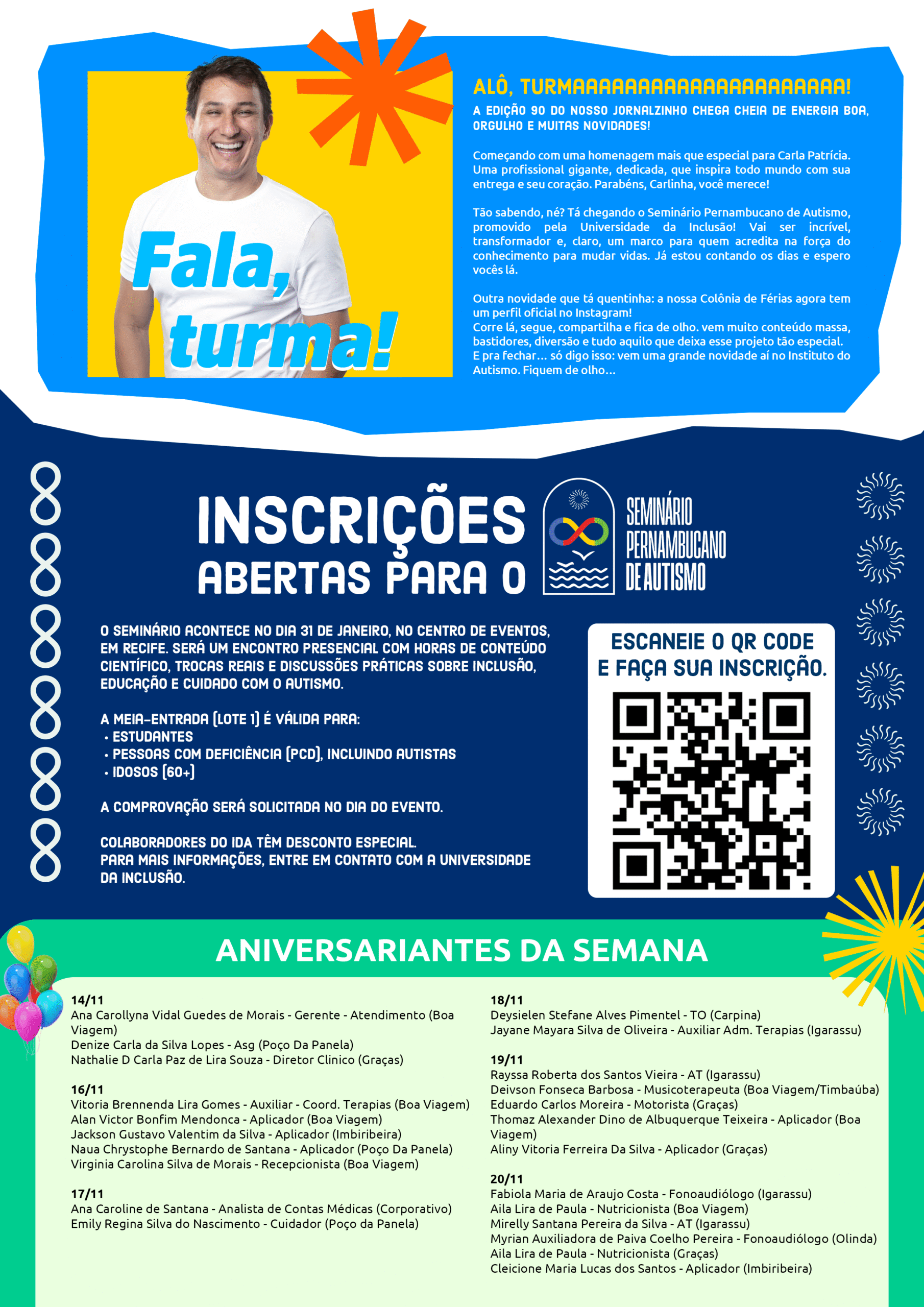 Fala, turma!

ALÔ, TURMAAAAAAAAAAAAAAAAAAAAA!
A EDIÇÃO 90 DO NOSSO JORNALZINHO CHEGA CHEIA DE ENERGIA BOA, ORGULHO E MUITAS NOVIDADES!

Começando com uma homenagem mais que especial para Carla Patrícia. Uma profissional gigante, dedicada, que inspira todo mundo com sua entrega e seu coração. Parabéns, Carlinha, você merece!

Tão sabendo, né? Tá chegando o Seminário Pernambucano de Autismo, promovido pela Universidade da Inclusão! Vai ser incrível, transformador e, claro, um marco para quem acredita na força do conhecimento para mudar vidas. Já estou contando os dias e espero vocês lá.

Outra novidade que tá quentinha: a nossa Colônia de Férias agora tem um perfil oficial no Instagram!
Corre lá, segue, compartilha e fica de olho. vem muito conteúdo massa, bastidores, diversão e tudo aquilo que deixa esse projeto tão especial.
E pra fechar... só digo isso: vem uma grande novidade aí no Instituto do Autismo. Fiquem de olho...

INSCRIÇÕES ABERTAS PARA O

SEMINÁRIO PERNAMBUCANO DE AUTISMO

O SEMINÁRIO ACONTECE NO DIA 31 DE JANEIRO, NO CENTRO DE EVENTOS, EM RECIFE. SERÁ UM ENCONTRO PRESENCIAL COM HORAS DE CONTEÚDO CIENTÍFICO, TROCAS REAIS E DISCUSSÕES PRÁTICAS SOBRE INCLUSÃO, EDUCAÇÃO E CUIDADO COM O AUTISMO.

A MEIA-ENTRADA (LOTE 1) É VÁLIDA PARA:
• ESTUDANTES
• PESSOAS COM DEFICIÊNCIA (PCD), INCLUINDO AUTISTAS
• IDOSOS (60+)

A COMPROVAÇÃO SERÁ SOLICITADA NO DIA DO EVENTO.

COLABORADORES DO IDA TÊM DESCONTO ESPECIAL.
PARA MAIS INFORMAÇÕES, ENTRE EM CONTATO COM A UNIVERSIDADE DA INCLUSÃO.

ESCANEIE O QR CODE E FAÇA SUA INSCRIÇÃO.

ANIVERSARIANTES DA SEMANA

14/11
Ana Carollyna Vidal Guedes de Morais - Gerente - Atendimento (Boa Viagem)
Denize Carla da Silva Lopes - Asg (Poço Da Panela)
Nathalie D Carla Paz de Lira Souza - Diretor Clinico (Graças)

16/11
Vitoria Brennenda Lira Gomes - Auxiliar - Coord. Terapias (Boa Viagem)
Alan Victor Bonfim Mendonca - Aplicador (Boa Viagem)
Jackson Gustavo Valentim da Silva - Aplicador (Imbiribeira)
Naua Chrystophe Bernardo de Santana - Aplicador (Poço Da Panela)
Virginia Carolina Silva de Morais - Recepcionista (Boa Viagem)

17/11
Ana Caroline de Santana - Analista de Contas Médicas (Corporativo)
Emily Regina Silva do Nascimento - Cuidador (Poço da Panela)

18/11
Deysielen Stefane Alves Pimentel - TO (Carpina)
Jayane Mayara Silva de Oliveira - Auxiliar Adm. Terapias (Igarassu)

19/11
Rayssa Roberta dos Santos Vieira - AT (Igarassu)
Deivson Fonseca Barbosa - Musicoterapeuta (Boa Viagem/Timbaúba)
Eduardo Carlos Moreira - Motorista (Graças)
Thomaz Alexander Dino de Albuquerque Teixeira - Aplicador (Boa Viagem)
Aliny Vitoria Ferreira Da Silva - Aplicador (Graças)

20/11
Fabiola Maria de Araujo Costa - Fonoaudiólogo (Igarassu)
Aila Lira de Paula - Nutricionista (Boa Viagem)
Mirelly Santana Pereira da Silva - AT (Igarassu)
Myrian Auxiliadora de Paiva Coelho Pereira - Fonoaudiólogo (Olinda)
Aila Lira de Paula - Nutricionista (Graças)
Cleicione Maria Lucas dos Santos - Aplicador (Imbiribeira)